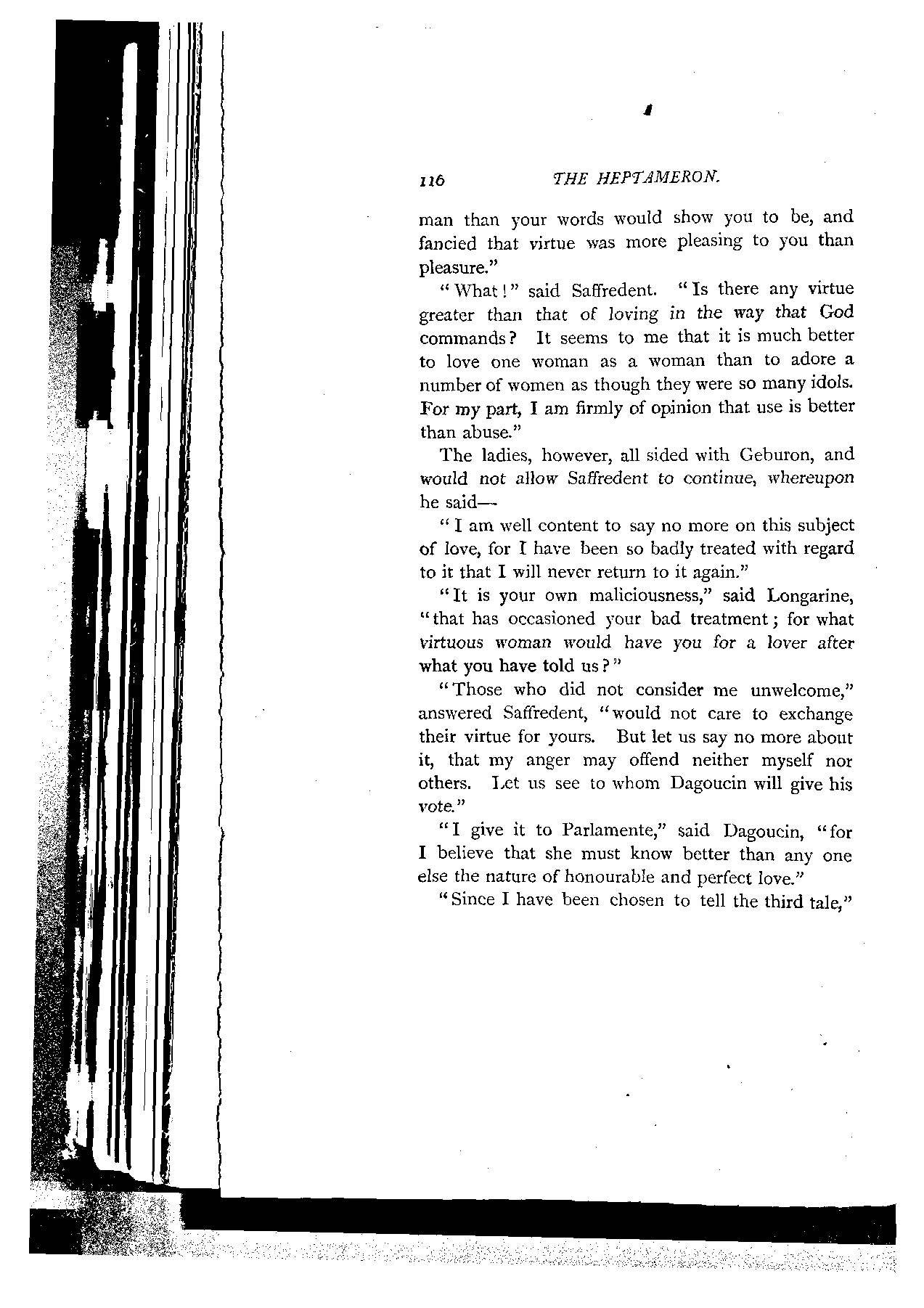 116 THE HEPTAMERON.

man than your words would show you to be, and fancied that virtue was more pleasing to you than pleasure."

"What!" said Saffredent. "Is there any virtue greater than that of loving in the way that God commands? It seems to me that it is much better to love one woman as a woman than to adore a number of women as though they were so many idols. For my part, I am firmly of opinion that use is better than abuse."

The ladies, however, all sided with Geburon, and would not allow Saffredent to continue, whereupon he said—

"I am well content to say no more on this subject of love, for I have been so badly treated with regard to it that I will never return to it again."

"It is your own maliciousness," said Longarine, "that has occasioned your bad treatment; for what virtuous woman would have you for a lover after what you have told us?"

"Those who did not consider me unwelcome," answered Saffredent, "would not care to exchange their virtue for yours. But let us say no more about it, that my anger may offend neither myself nor others. Let us see to whom Dagoucin will give his vote."

"I give it to Parlamente," said Dagoucin, "for I believe that she must know better than any one else the nature of honourable and perfect love."

"Since I have been chosen to tell the third tale,"